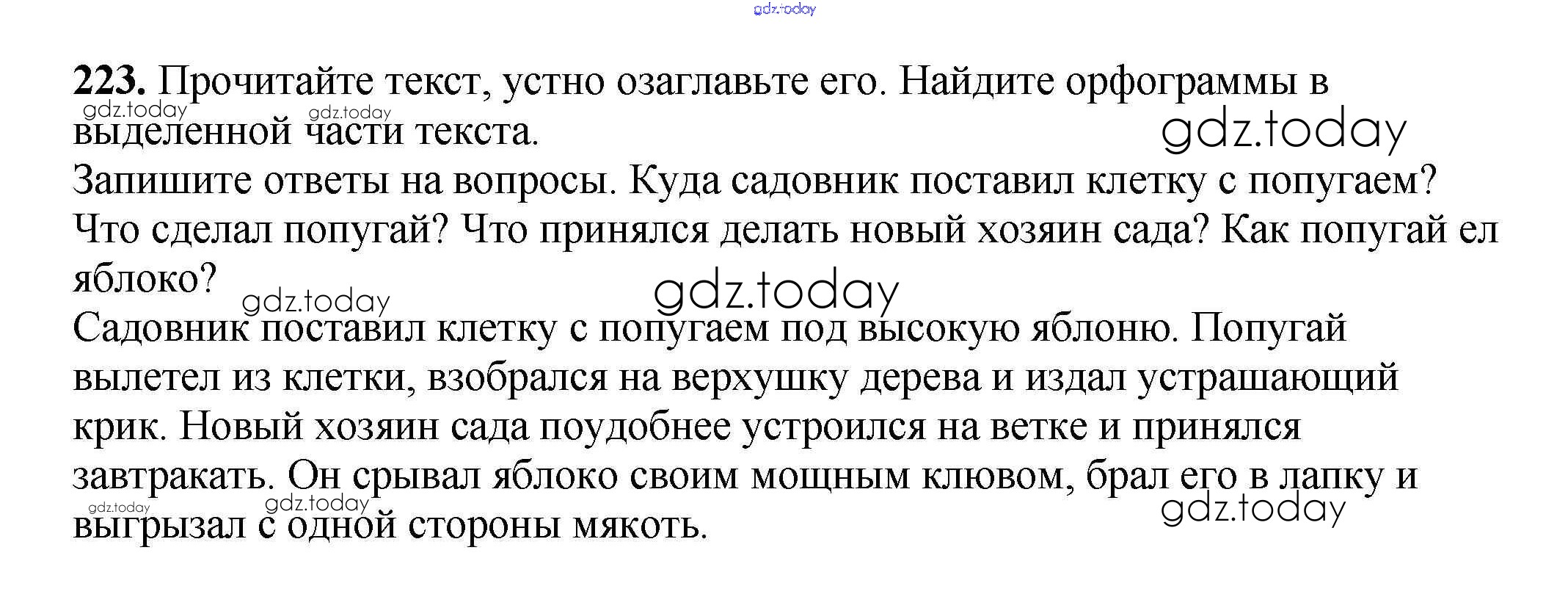 223. Прочитайте текст, устно озаглавьте его. Найдите орфограммы в выделенной части текста.

Запишите ответы на вопросы. Куда садовник поставил клетку с попугаем? Что сделал попугай? Что принялся делать новый хозяин сада? Как попугай ел яблоко?

Садовник поставил клетку с попугаем под высокую яблоню. Попугай вылетел из клетки, взобрался на верхушку дерева и издал устрашающий крик. Новый хозяин сада поудобнее устроился на ветке и принялся завтракать. Он срывал яблоко своим мощным клювом, брал его в лапку и выгрызал с одной стороны мякоть.

gdz.today